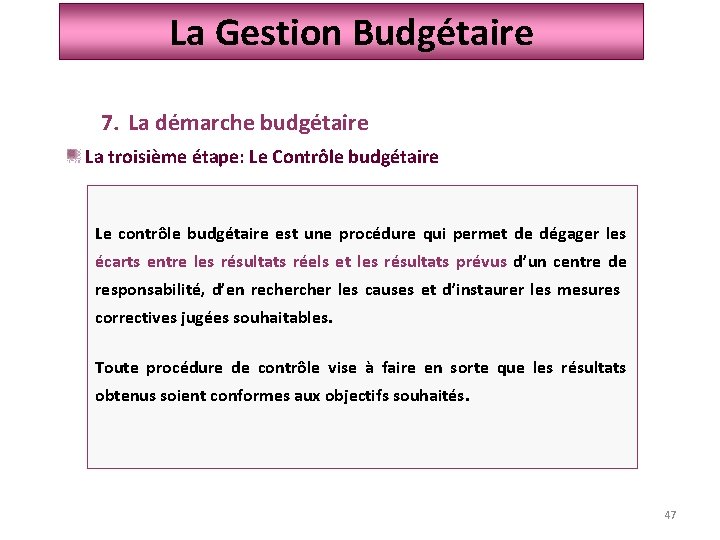 La Gestion Budgétaire

7. La démarche budgétaire

La troisième étape: Le Contrôle budgétaire

Le contrôle budgétaire est une procédure qui permet de dégager les écarts entre les résultats réels et les résultats prévus d'un centre de responsabilité, d'en rechercher les causes et d'instaurer les mesures correctives jugées souhaitables.

Toute procédure de contrôle vise à faire en sorte que les résultats obtenus soient conformes aux objectifs souhaités.

47